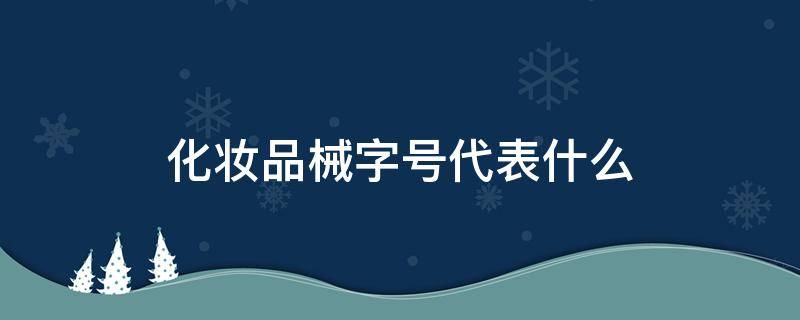 化妆品械字号代表什么